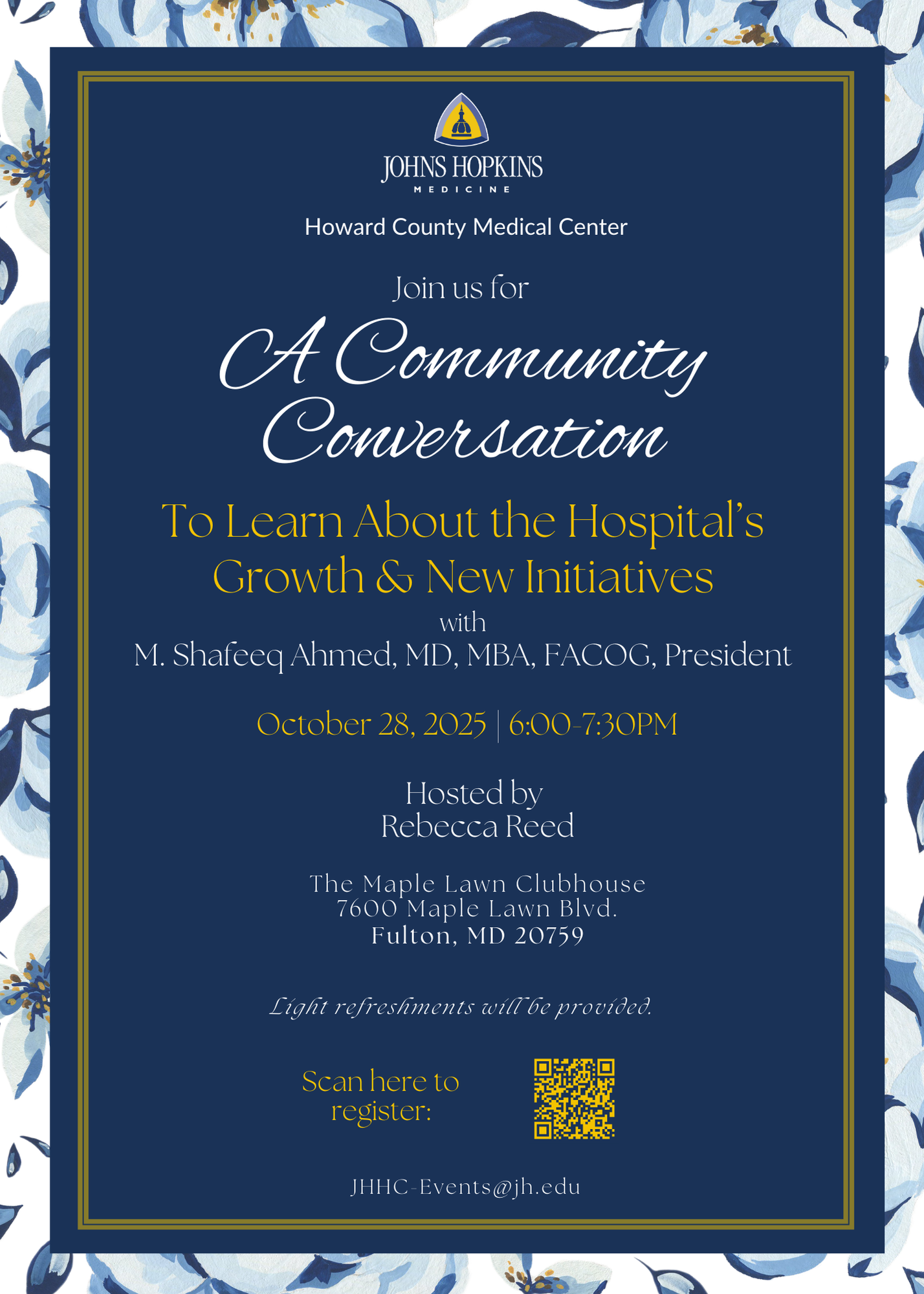 JOHNS HOPKINS
MEDICINE

Howard County Medical Center

Join us for

A Community Conversation

To Learn About the Hospital's Growth & New Initiatives

with
M. Shafeeq Ahmed, MD, MBA, FACOG, President

October 28, 2025 | 6:00-7:30PM

Hosted by
Rebecca Reed

The Maple Lawn Clubhouse
7600 Maple Lawn Blvd.
Fulton, MD 20759

Light refreshments will be provided.

Scan here to register:

JHHC-Events@jh.edu